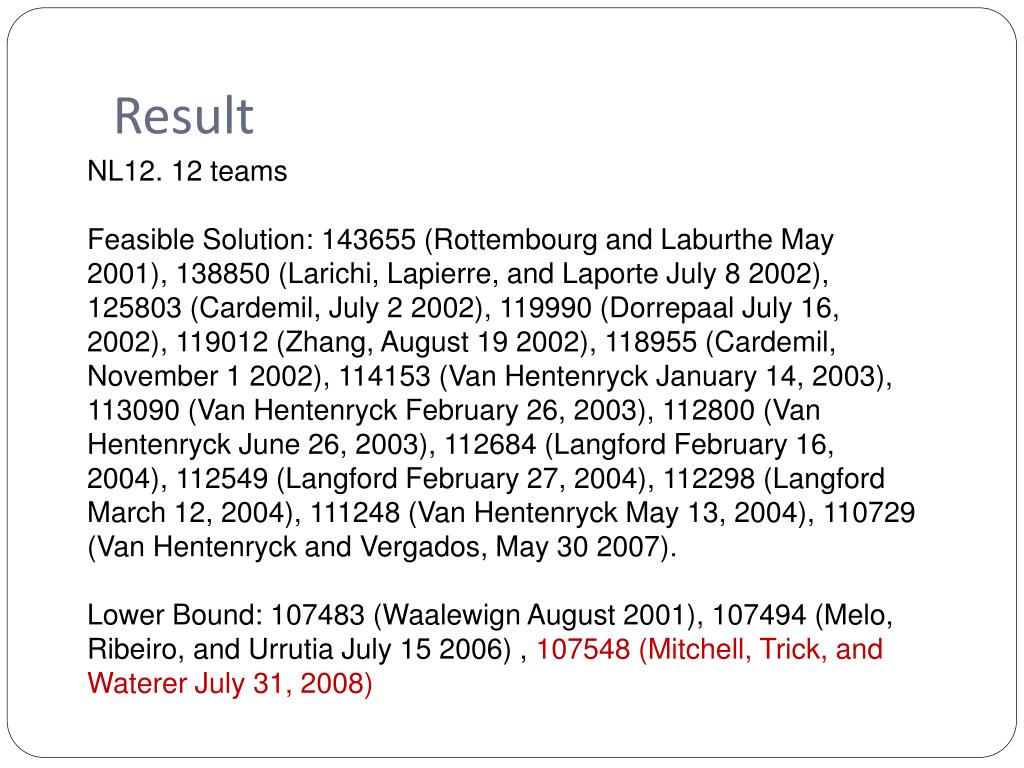 Result

NL12. 12 teams

Feasible Solution: 143655 (Rottembourg and Laburthe May 2001), 138850 (Larichi, Lapierre, and Laporte July 8 2002), 125803 (Cardemil, July 2 2002), 119990 (Dorrepaal July 16, 2002), 119012 (Zhang, August 19 2002), 118955 (Cardemil, November 1 2002), 114153 (Van Hentenryck January 14, 2003), 113090 (Van Hentenryck February 26, 2003), 112800 (Van Hentenryck June 26, 2003), 112684 (Langford February 16, 2004), 112549 (Langford February 27, 2004), 112298 (Langford March 12, 2004), 111248 (Van Hentenryck May 13, 2004), 110729 (Van Hentenryck and Vergados, May 30 2007).

Lower Bound: 107483 (Waalewign August 2001), 107494 (Melo, Ribeiro, and Urrutia July 15 2006) , 107548 (Mitchell, Trick, and Waterer July 31, 2008)